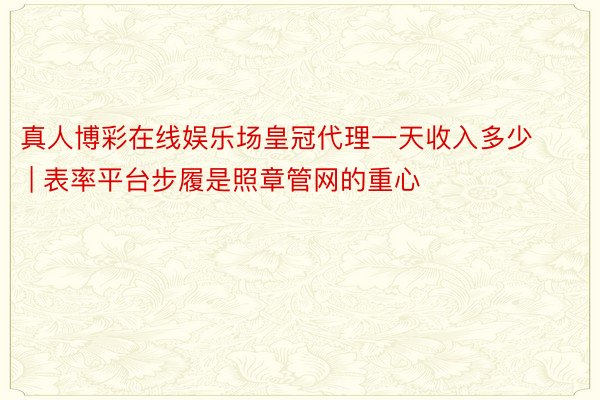 真人博彩在线娱乐场皇冠代理一天收入多少 | 表率平台步履是照章管网的重心